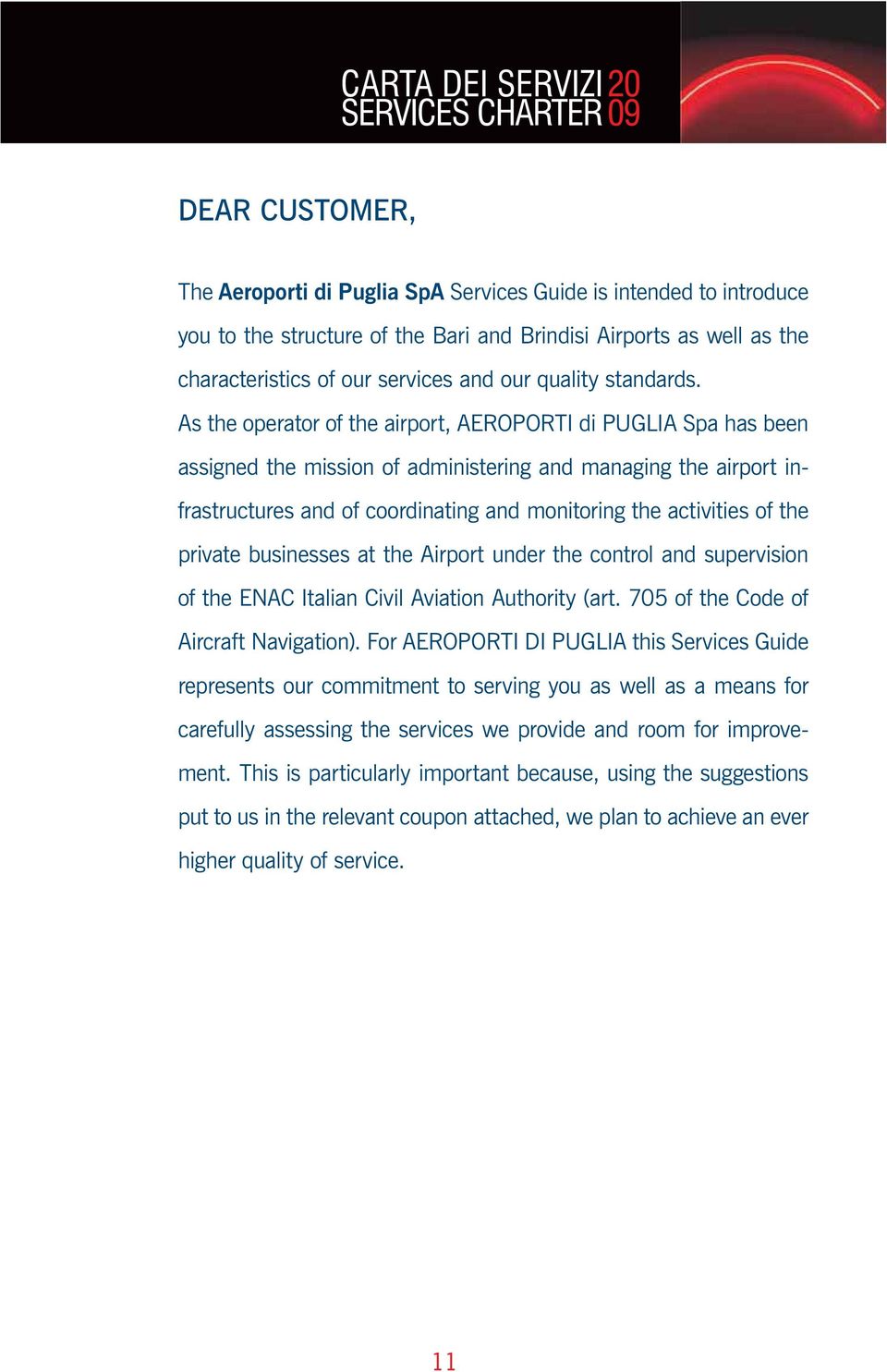 CARTA DEI SERVIZI 20
SERVICES CHARTER 09

DEAR CUSTOMER,

The Aeroporti di Puglia SpA Services Guide is intended to introduce you to the structure of the Bari and Brindisi Airports as well as the characteristics of our services and our quality standards.
As the operator of the airport, AEROPORTI di PUGLIA Spa has been assigned the mission of administering and managing the airport infrastructures and of coordinating and monitoring the activities of the private businesses at the Airport under the control and supervision of the ENAC Italian Civil Aviation Authority (art. 705 of the Code of Aircraft Navigation). For AEROPORTI DI PUGLIA this Services Guide represents our commitment to serving you as well as a means for carefully assessing the services we provide and room for improvement. This is particularly important because, using the suggestions put to us in the relevant coupon attached, we plan to achieve an ever higher quality of service.

11